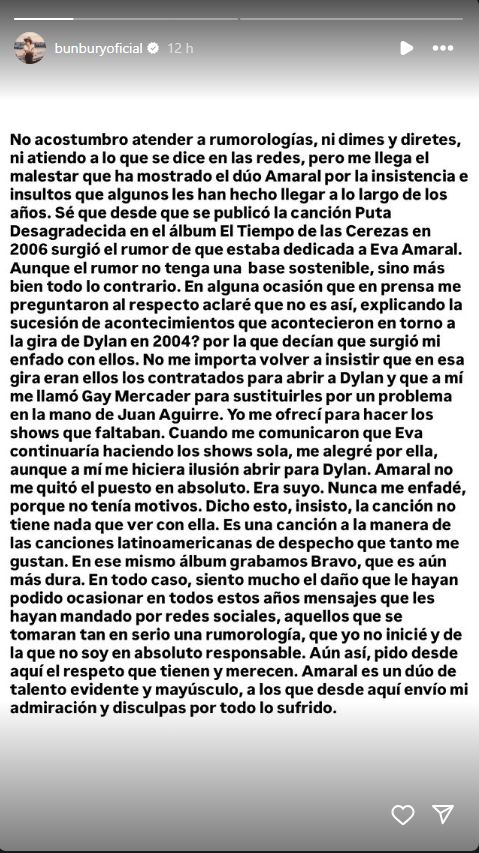 bunburyoficial 12 h

No acostumbro atender a rumorologías, ni dimes y diretes, ni atiendo a lo que se dice en las redes, pero me llega el malestar que ha mostrado el dúo Amaral por la insistencia e insultos que algunos les han hecho llegar a lo largo de los años. Sé que desde que se publicó la canción Puta Desagradecida en el álbum El Tiempo de las Cerezas en 2006 surgió el rumor de que estaba dedicada a Eva Amaral. Aunque el rumor no tenga una base sostenible, sino más bien todo lo contrario. En alguna ocasión que en prensa me preguntaron al respecto aclaré que no es así, explicando la sucesión de acontecimientos que acontecieron en torno a la gira de Dylan en 2004? por la que decían que surgió mi enfado con ellos. No me importa volver a insistir que en esa gira eran ellos los contratados para abrir a Dylan y que a mí me llamó Gay Mercader para sustituirles por un problema en la mano de Juan Aguirre. Yo me ofrecí para hacer los shows que faltaban. Cuando me comunicaron que Eva continuaría haciendo los shows sola, me alegré por ella, aunque a mí me hiciera ilusión abrir para Dylan. Amaral no me quitó el puesto en absoluto. Era suyo. Nunca me enfadé, porque no tenía motivos. Dicho esto, insisto, la canción no tiene nada que ver con ella. Es una canción a la manera de las canciones latinoamericanas de despecho que tanto me gustan. En ese mismo álbum grabamos Bravo, que es aún más dura. En todo caso, siento mucho el daño que le hayan podido ocasionar en todos estos años mensajes que les hayan mandado por redes sociales, aquellos que se tomaran tan en serio una rumorología, que yo no inicié y de la que no soy en absoluto responsable. Aún así, pido desde aquí el respeto que tienen y merecen. Amaral es un dúo de talento evidente y mayúsculo, a los que desde aquí envío mi admiración y disculpas por todo lo sufrido.